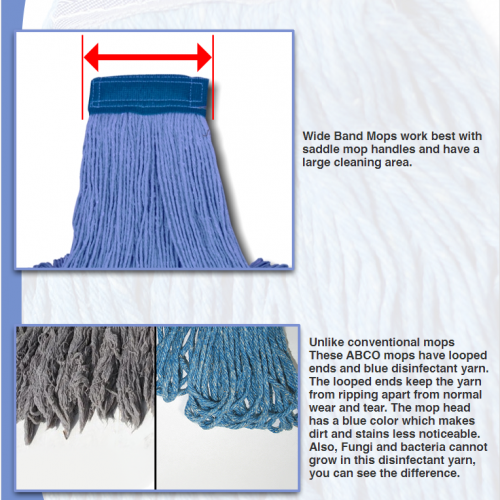 Wide Band Mops work best with saddle mop handles and have a large cleaning area.

Unlike conventional mops These ABCO mops have looped ends and blue disinfectant yarn. The looped ends keep the yarn from ripping apart from normal wear and tear. The mop head has a blue color which makes dirt and stains less noticeable. Also, Fungi and bacteria cannot grow in this disinfectant yarn, you can see the difference.